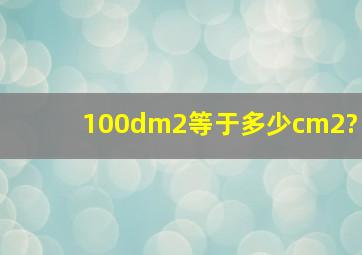 100dm2等于多少cm2?